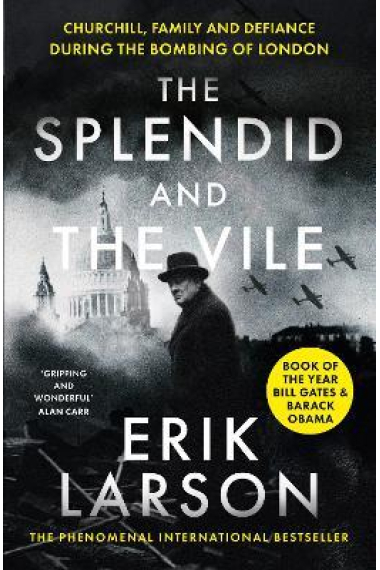 CHURCHILL, FAMILY AND DEFIANCE DURING THE BOMBING OF LONDON

THE SPLENDID AND THE VILE

'GRIPPING AND WONDERFUL' ALAN CARR

BOOK OF THE YEAR BILL GATES & BARACK OBAMA

ERIK LARSON

THE PHENOMENAL INTERNATIONAL BESTSELLER